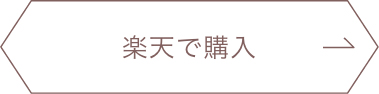 楽天で購入